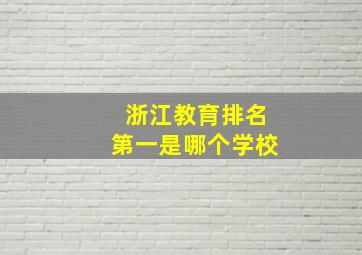 浙江教育排名
第一是哪个学校